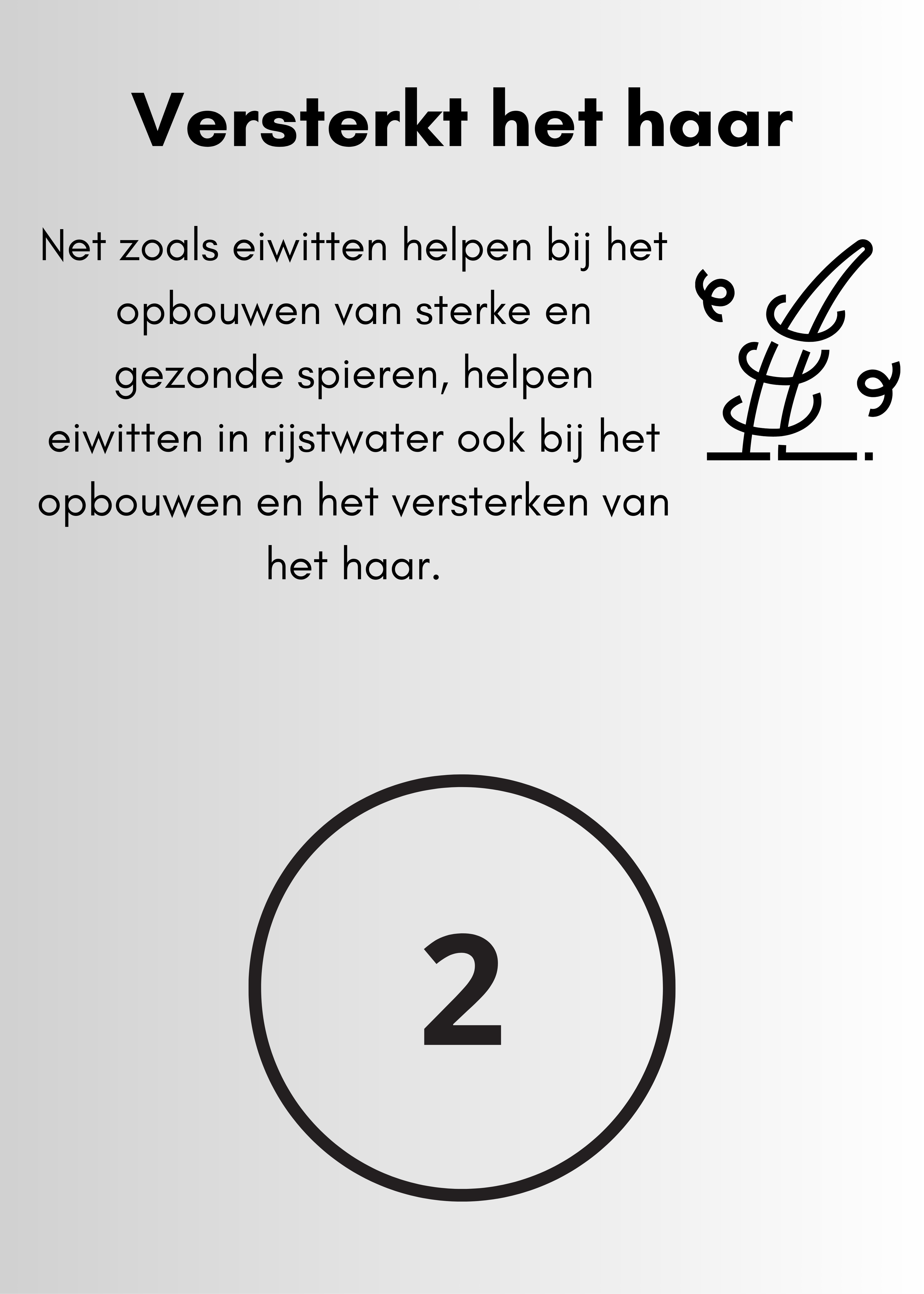 Versterkt het haar

Net zoals eiwitten helpen bij het opbouwen van sterke en gezonde spieren, helpen eiwitten in rijstwater ook bij het opbouwen en het versterken van het haar.

2